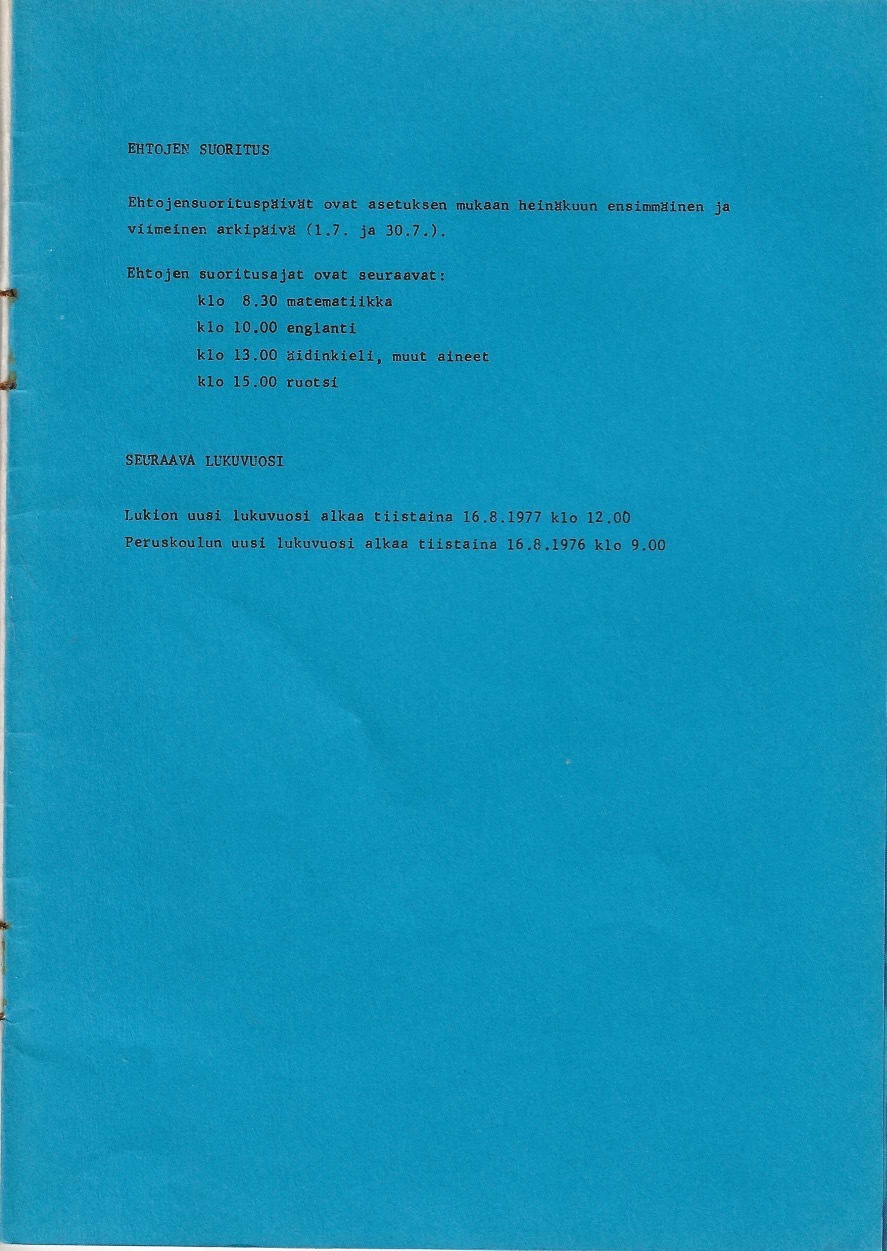 EHTOJEN SUORITUS

Ehtojensuorituspäivät ovat asetuksen mukaan heinäkuun ensimmäinen ja viimeinen arkipäivä (1.7. ja 30.7.).

Ehtojen suoritusajat ovat seuraavat:
klo 8.30 matematiikka
klo 10.00 englanti
klo 13.00 äidinkieli, muut aineet
klo 15.00 ruotsi

SEURAAVA LUKUVUOSI

Lukion uusi lukuvuosi alkaa tiistaina 16.8.1977 klo 12.00
Peruskoulun uusi lukuvuosi alkaa tiistaina 16.8.1976 klo 9.00